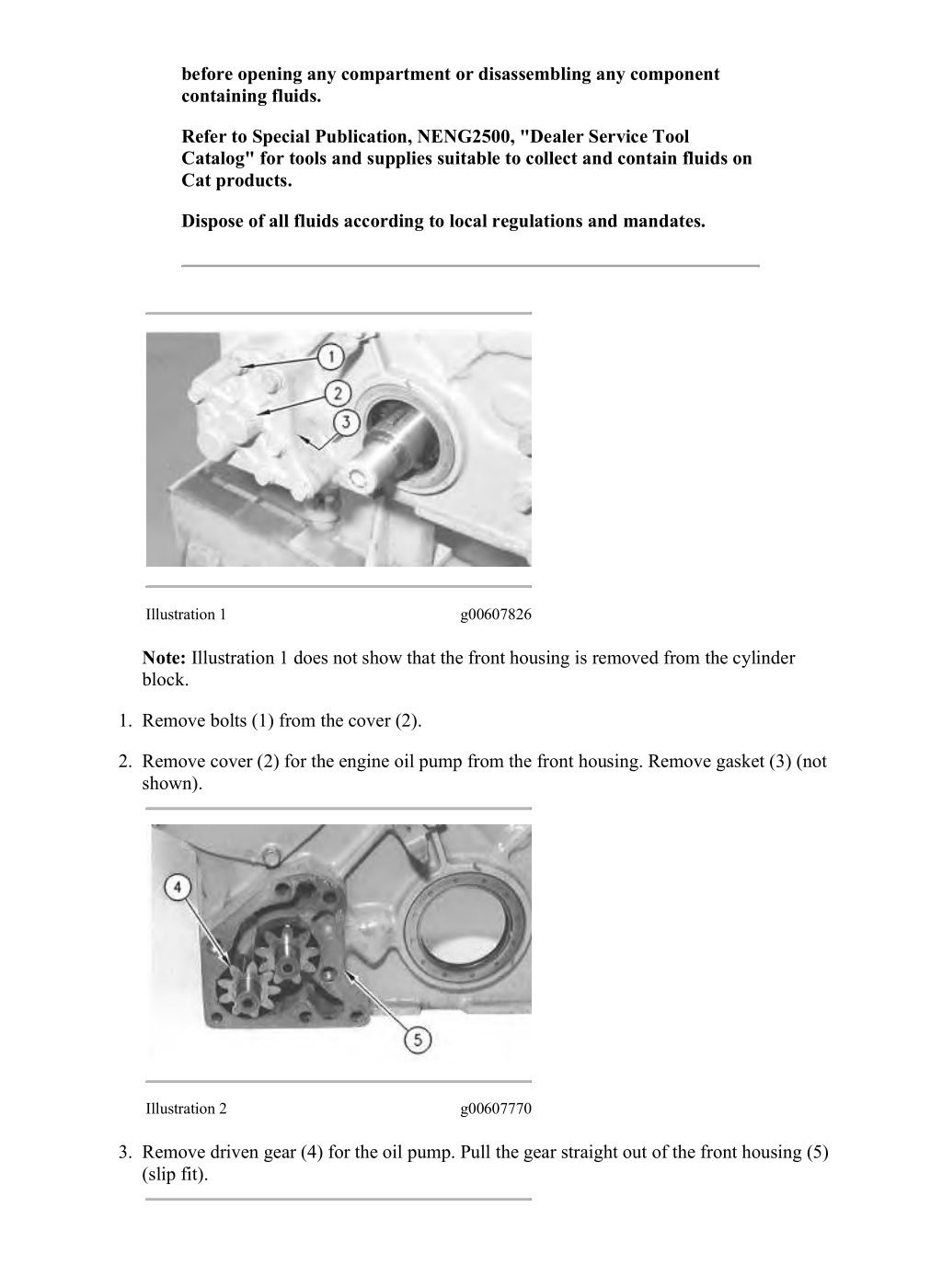 before opening any compartment or disassembling any component containing fluids.

Refer to Special Publication, NENG2500, "Dealer Service Tool Catalog" for tools and supplies suitable to collect and contain fluids on Cat products.

Dispose of all fluids according to local regulations and mandates.

1
2
3

Illustration 1 g00607826

Note: Illustration 1 does not show that the front housing is removed from the cylinder block.

1. Remove bolts (1) from the cover (2).

2. Remove cover (2) for the engine oil pump from the front housing. Remove gasket (3) (not shown).

4
5

Illustration 2 g00607770

3. Remove driven gear (4) for the oil pump. Pull the gear straight out of the front housing (5) (slip fit).